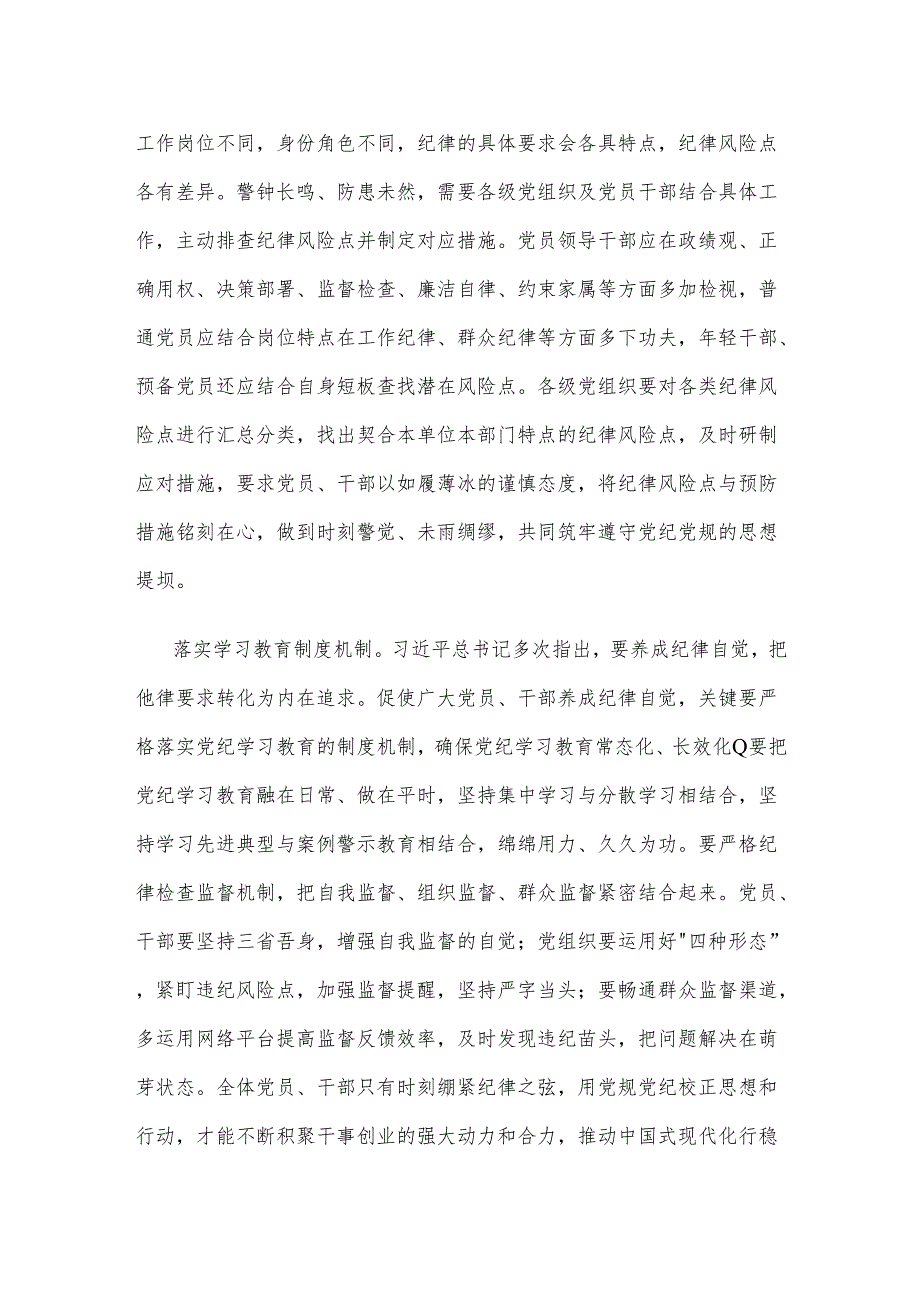 工作岗位不同，身份角色不同，纪律的具体要求会各具特点，纪律风险点各有差异。警钟长鸣、防患未然，需要各级党组织及党员干部结合具体工作，主动排查纪律风险点并制定对应措施。党员领导干部应在政绩观、正确用权、决策部署、监督检查、廉洁自律、约束家属等方面多加检视，普通党员应结合岗位特点在工作纪律、群众纪律等方面多下功夫，年轻干部、预备党员还应结合自身短板查找潜在风险点。各级党组织要对各类纪律风险点进行汇总分类，找出契合本单位本部门特点的纪律风险点，及时研制应对措施，要求党员、干部以如履薄冰的谨慎态度，将纪律风险点与预防措施铭刻在心，做到时刻警觉、未雨绸缪，共同筑牢遵守党纪党规的思想堤坝。

落实学习教育制度机制。习近平总书记多次指出，要养成纪律自觉，把他律要求转化为内在追求。促使广大党员、干部养成纪律自觉，关键要严格落实党纪学习教育的制度机制，确保党纪学习教育常态化、长效化Q要把党纪学习教育融在日常、做在平时，坚持集中学习与分散学习相结合，坚持学习先进典型与案例警示教育相结合，绵绵用力、久久为功。要严格纪律检查监督机制，把自我监督、组织监督、群众监督紧密结合起来。党员、干部要坚持三省吾身，增强自我监督的自觉；党组织要运用好"四种形态”，紧盯违纪风险点，加强监督提醒，坚持严字当头；要畅通群众监督渠道，多运用网络平台提高监督反馈效率，及时发现违纪苗头，把问题解决在萌芽状态。全体党员、干部只有时刻绷紧纪律之弦，用党规党纪校正思想和行动，才能不断积聚干事创业的强大动力和合力，推动中国式现代化行稳